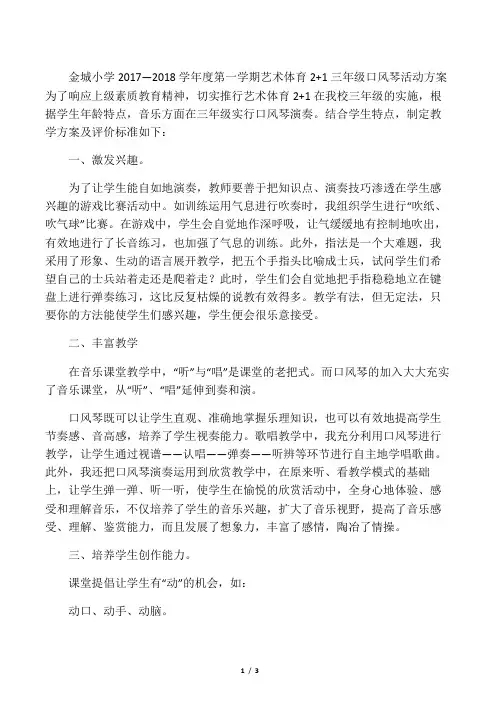 金城小学 2017—2018 学年度第一学期艺术体育 2+1 三年级口风琴活动方案
为了响应上级素质教育精神，切实推行艺术体育 2+1 在我校三年级的实施，根据学生年龄特点，音乐方面在三年级实行口风琴演奏。结合学生特点，制定教学方案及评价标准如下：

一、激发兴趣。

为了让学生能自如地演奏，教师要善于把知识点、演奏技巧渗透在学生感兴趣的游戏比赛活动中。如训练运用气息进行吹奏时，我组织学生进行“吹纸、吹气球”比赛。在游戏中，学生会自觉地作深呼吸，让气缓缓地有控制地吹出，有效地进行了长音练习，也加强了气息的训练。此外，指法是一个大难题，我采用了形象、生动的语言展开教学，把五个手指头比喻成士兵，试问学生们希望自己的士兵站着走还是爬着走？此时，学生们会自觉地把手指稳稳地立在键盘上进行弹奏练习，这比反复枯燥的说教有效得多。教学有法，但无定法，只要你的方法能使学生们感兴趣，学生便会很乐意接受。

二、丰富教学

在音乐课堂教学中，“听”与“唱”是课堂的老把式。而口风琴的加入大大充实了音乐课堂，从“听”、“唱”延伸到奏和演。

口风琴既可以让学生直观、准确地掌握乐理知识，也可以有效地提高学生节奏感、音高感，培养了学生视奏能力。歌唱教学中，我充分利用口风琴进行教学，让学生通过视谱——认唱——弹奏——听辨等环节进行自主地学唱歌曲。此外，我还把口风琴演奏运用到欣赏教学中，在原来听、看教学模式的基础上，让学生弹一弹、听一听，使学生在愉悦的欣赏活动中，全身心地体验、感受和理解音乐，不仅培养了学生的音乐兴趣，扩大了音乐视野，提高了音乐感受、理解、鉴赏能力，而且发展了想象力，丰富了感情，陶冶了情操。

三、培养学生创作能力。

课堂提倡让学生有“动”的机会，如：

动口、动手、动脑。

1 / 3